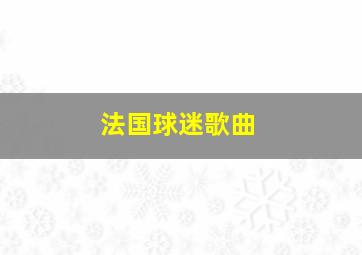 法国球迷歌曲